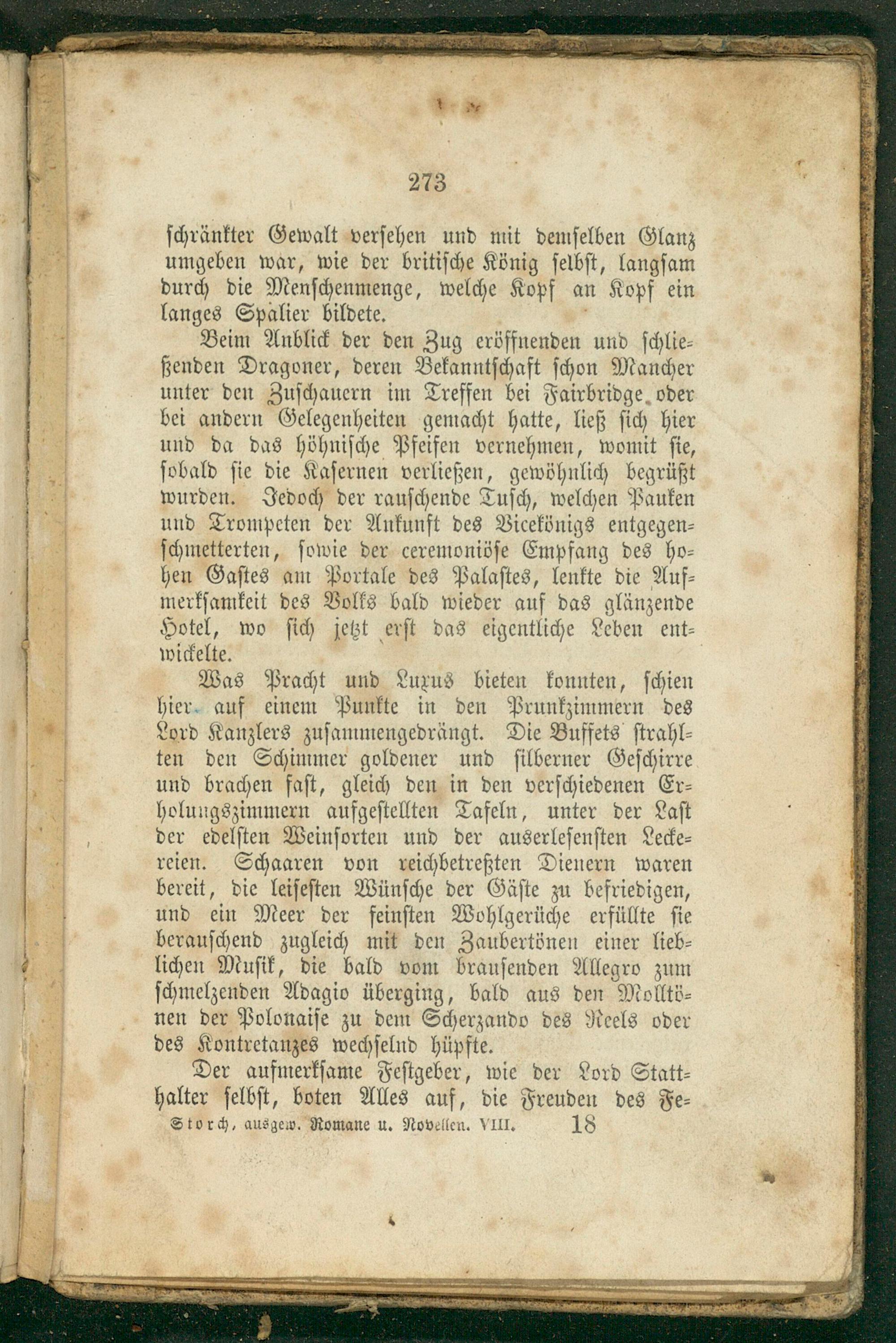 273

schränkter Gewalt versehen und mit demselben Glanz umgeben war, wie der britische König selbst, langsam durch die Menschenmenge, welche Kopf an Kopf ein langes Spalier bildete.

Beim Anblick der den Zug eröffnenden und schließenden Dragoner, deren Bekanntschaft schon Mancher unter den Zuschauern im Treffen bei Fairbridge oder bei andern Gelegenheiten gemacht hatte, ließ sich hier und da das höhnische Pfeifen vernehmen, womit sie, sobald sie die Kasernen verließen, gewöhnlich begrüßt wurden. Jedoch der rauschende Tusch, welchen Pauken und Trompeten der Ankunft des Vicekönigs entgegenschmetterten, sowie der ceremoniöse Empfang des hohen Gastes am Portale des Palastes, lenkte die Aufmerksamkeit des Volks bald wieder auf das glänzende Hotel, wo sich jetzt erst das eigentliche Leben entwickelte.

Was Pracht und Luxus bieten konnten, schien hier auf einem Punkte in den Prunkzimmern des Lord Kanzlers zusammengedrängt. Die Buffets strahlten den Schimmer goldener und silberner Geschirre und brachen fast, gleich den in den verschiedenen Erholungszimmern aufgestellten Tafeln, unter der Last der edelsten Weinsorten und der auserlesensten Leckereien. Schaaren von reichbetreßten Dienern waren bereit, die leisesten Wünsche der Gäste zu befriedigen, und ein Meer der feinsten Wohlgerüche erfüllte sie berauschend zugleich mit den Zaubertönen einer lieblichen Musik, die bald vom brausenden Allegro zum schmelzenden Adagio überging, bald aus den Molltönen der Polonaise zu dem Scherzando des Reels oder des Kontretanzes wechselnd hüpfte.

Der aufmerksame Festgeber, wie der Lord Statthalter selbst, boten Alles auf, die Freuden des Fe-

Storch, ausgew. Romane u. Novellen. VIII. 18